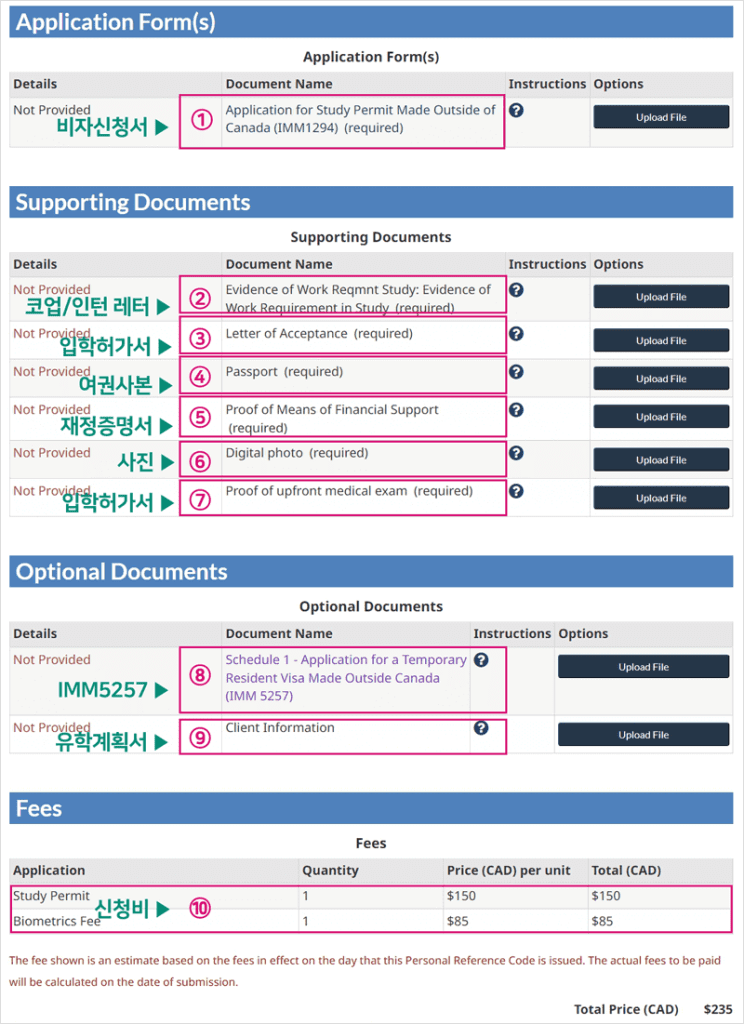 Application Form(s)

Application Form(s)

| Details | Document Name | Instructions | Options |
|---|---|---|---|
| Not Provided 비자신청서 ▶ | ① Application for Study Permit Made Outside of Canada (IMM1294) (required) | ? | Upload File |

Supporting Documents

Supporting Documents

| Details | Document Name | Instructions | Options |
|---|---|---|---|
| Not Provided 코업/인턴 레터 ▶ | ② Evidence of Work Reqmnt Study: Evidence of Work Requirement in Study (required) | ? | Upload File |
| Not Provided 입학허가서 ▶ | ③ Letter of Acceptance (required) | ? | Upload File |
| Not Provided 여권사본 ▶ | ④ Passport (required) | ? | Upload File |
| Not Provided 재정증명서 ▶ | ⑤ Proof of Means of Financial Support (required) | ? | Upload File |
| Not Provided 사진 ▶ | ⑥ Digital photo (required) | ? | Upload File |
| Not Provided 입학허가서 ▶ | ⑦ Proof of upfront medical exam (required) | ? | Upload File |

Optional Documents

Optional Documents

| Details | Document Name | Instructions | Options |
|---|---|---|---|
| Not Provided IMM5257 ▶ | ⑧ Schedule 1 - Application for a Temporary Resident Visa Made Outside Canada (IMM 5257) | ? | Upload File |
| Not Provided 유학계획서 ▶ | ⑨ Client Information | ? | Upload File |

Fees

Fees

| Application | Quantity | Price (CAD) per unit | Total (CAD) |
|---|---|---|---|
| Study Permit 신청비 ▶ ⑩ | 1 | $150 | $150 |
| Biometrics Fee | 1 | $85 | $85 |

The fee shown is an estimate based on the fees in effect on the day that this Personal Reference Code is issued. The actual fees to be paid will be calculated on the date of submission.

Total Price (CAD) $235